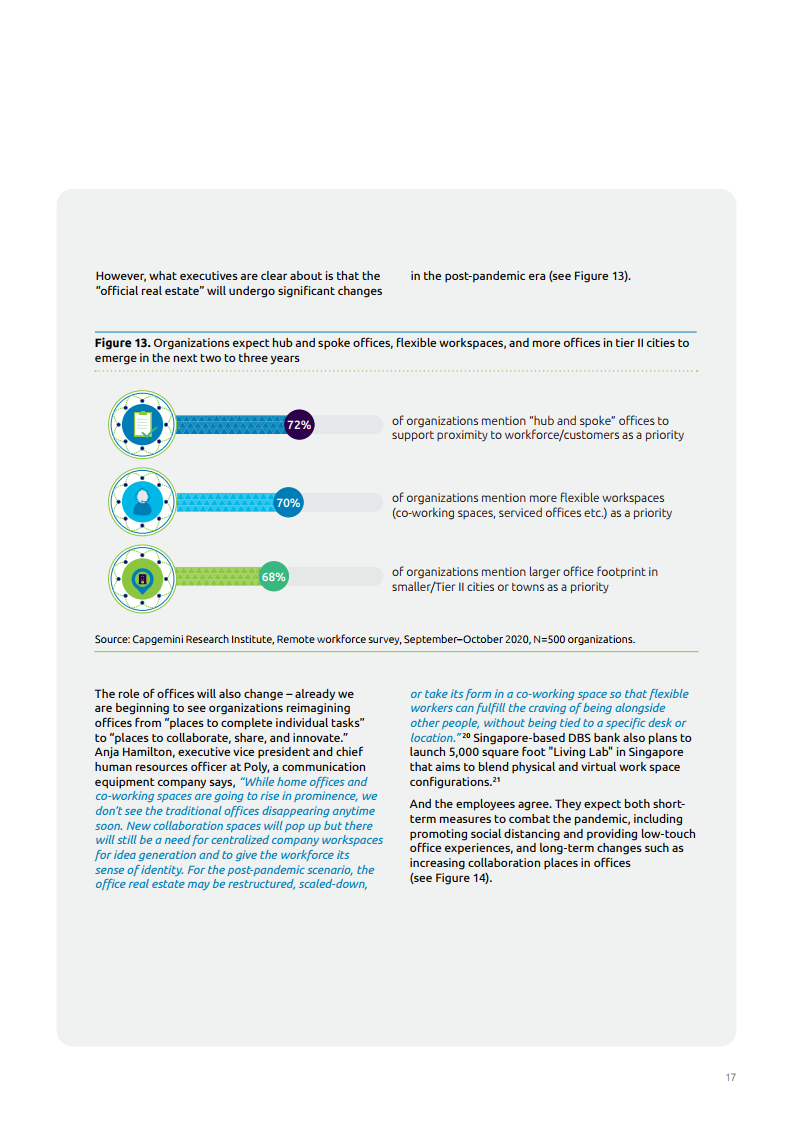 However, what executives are clear about is that the "official real estate" will undergo significant changes in the post-pandemic era (see Figure 13).

**Figure 13.** Organizations expect hub and spoke offices, flexible workspaces, and more offices in tier II cities to emerge in the next two to three years

72%

of organizations mention "hub and spoke" offices to support proximity to workforce/customers as a priority

70%

of organizations mention more flexible workspaces (co-working spaces, serviced offices etc.) as a priority

68%

of organizations mention larger office footprint in smaller/Tier II cities or towns as a priority

Source: Capgemini Research Institute, Remote workforce survey, September–October 2020, N=500 organizations.

The role of offices will also change – already we are beginning to see organizations reimagining offices from "places to complete individual tasks" to "places to collaborate, share, and innovate." Anja Hamilton, executive vice president and chief human resources officer at Poly, a communication equipment company says, *"While home offices and co-working spaces are going to rise in prominence, we don't see the traditional offices disappearing anytime soon. New collaboration spaces will pop up but there will still be a need for centralized company workspaces for idea generation and to give the workforce its sense of identity. For the post-pandemic scenario, the office real estate may be restructured, scaled-down, or take its form in a co-working space so that flexible workers can fulfill the craving of being alongside other people, without being tied to a specific desk or location."*$^{20}$ Singapore-based DBS bank also plans to launch 5,000 square foot "Living Lab" in Singapore that aims to blend physical and virtual work space configurations.$^{21}$

And the employees agree. They expect both short-term measures to combat the pandemic, including promoting social distancing and providing low-touch office experiences, and long-term changes such as increasing collaboration places in offices (see Figure 14).

17